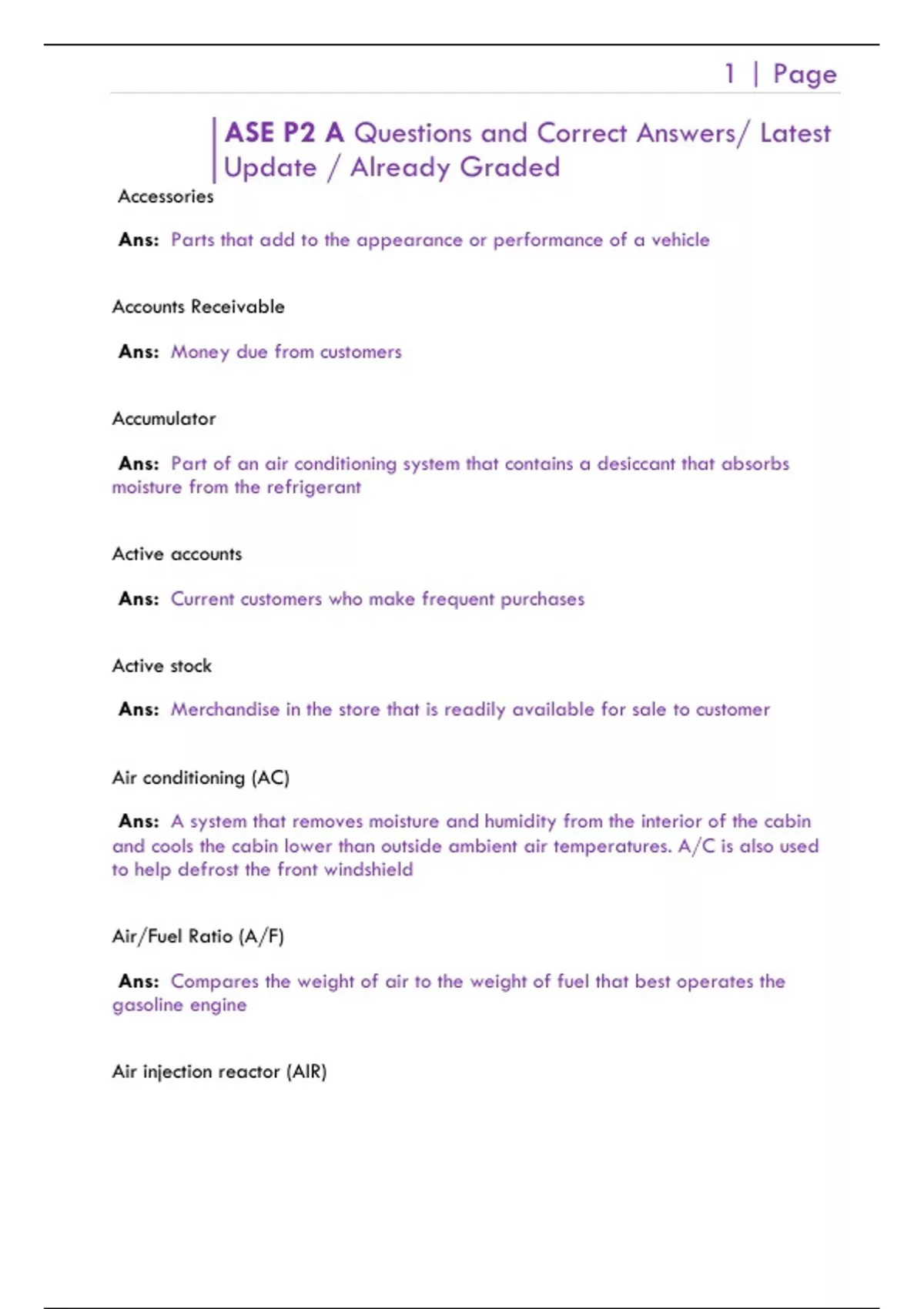 1 | Page

ASE P2 A Questions and Correct Answers/ Latest Update / Already Graded

Accessories

Ans: Parts that add to the appearance or performance of a vehicle

Accounts Receivable

Ans: Money due from customers

Accumulator

Ans: Part of an air conditioning system that contains a desiccant that absorbs moisture from the refrigerant

Active accounts

Ans: Current customers who make frequent purchases

Active stock

Ans: Merchandise in the store that is readily available for sale to customer

Air conditioning (AC)

Ans: A system that removes moisture and humidity from the interior of the cabin and cools the cabin lower than outside ambient air temperatures. A/C is also used to help defrost the front windshield

Air/Fuel Ratio (A/F)

Ans: Compares the weight of air to the weight of fuel that best operates the gasoline engine

Air injection reactor (AIR)